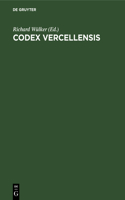 DE GRUYTER

Richard Wülker (Ed.)

CODEX VERCELLENSIS

DE
G